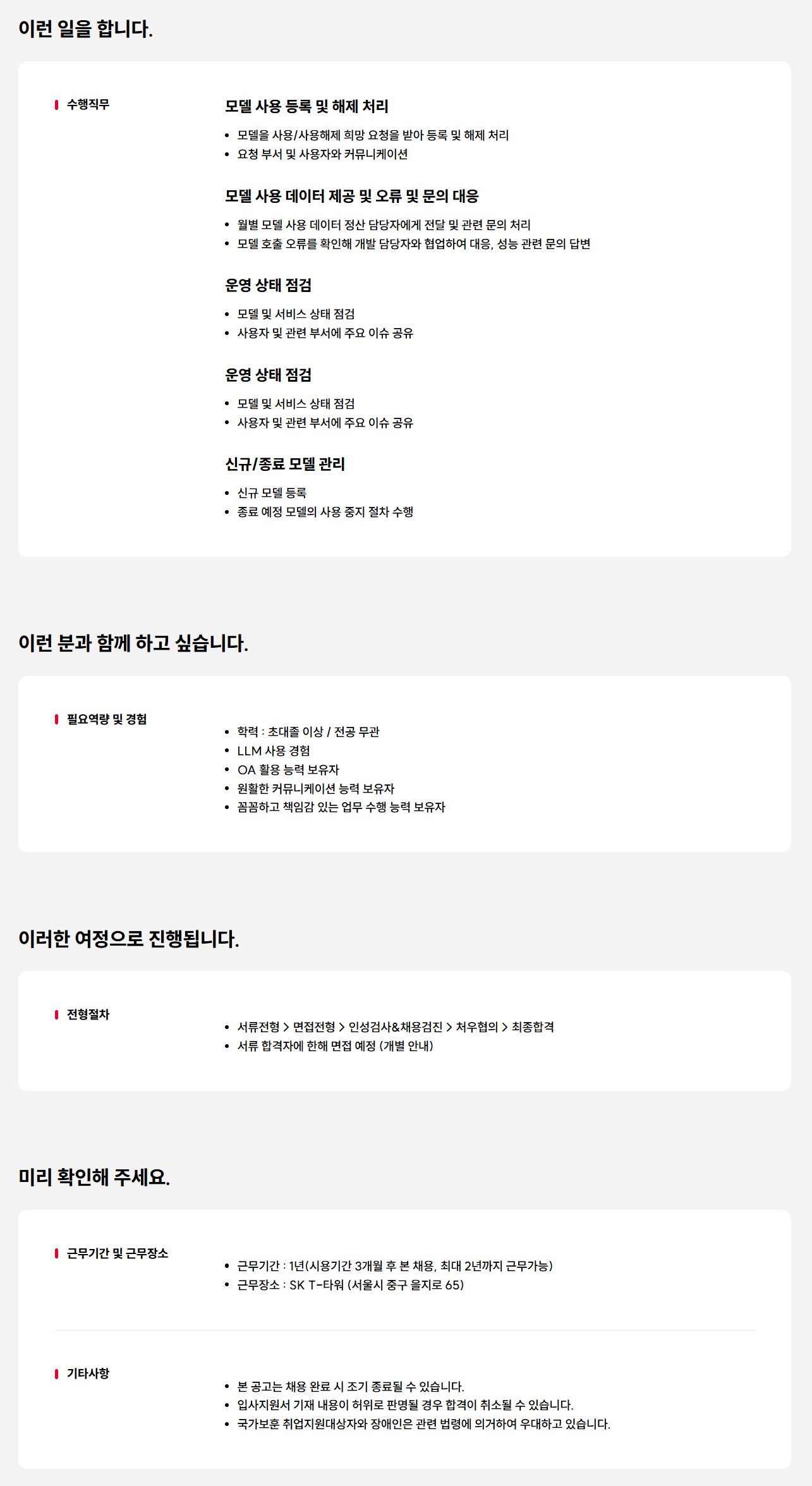 이런 일을 합니다.

수행직무

모델 사용 등록 및 해제 처리

• 모델을 사용/사용해제 희망 요청을 받아 등록 및 해제 처리
• 요청 부서 및 사용자와 커뮤니케이션

모델 사용 데이터 제공 및 오류 및 문의 대응

• 월별 모델 사용 데이터 정산 담당자에게 전달 및 관련 문의 처리
• 모델 호출 오류를 확인해 개발 담당자와 협업하여 대응, 성능 관련 문의 답변

운영 상태 점검

• 모델 및 서비스 상태 점검
• 사용자 및 관련 부서에 주요 이슈 공유

운영 상태 점검

• 모델 및 서비스 상태 점검
• 사용자 및 관련 부서에 주요 이슈 공유

신규/종료 모델 관리

• 신규 모델 등록
• 종료 예정 모델의 사용 중지 절차 수행

이런 분과 함께 하고 싶습니다.

필요역량 및 경험

• 학력 : 초대졸 이상 / 전공 무관
• LLM 사용 경험
• OA 활용 능력 보유자
• 원활한 커뮤니케이션 능력 보유자
• 꼼꼼하고 책임감 있는 업무 수행 능력 보유자

이러한 여정으로 진행됩니다.

전형절차

• 서류전형 > 면접전형 > 인성검사&채용검진 > 처우협의 > 최종합격
• 서류 합격자에 한해 면접 예정 (개별 안내)

미리 확인해 주세요.

근무기간 및 근무장소

• 근무기간 : 1년(시용기간 3개월 후 본 채용, 최대 2년까지 근무가능)
• 근무장소 : SK T-타워 (서울시 중구 을지로 65)

기타사항

• 본 공고는 채용 완료 시 조기 종료될 수 있습니다.
• 입사지원서 기재 내용이 허위로 판명될 경우 합격이 취소될 수 있습니다.
• 국가보훈 취업지원대상자와 장애인은 관련 법령에 의거하여 우대하고 있습니다.